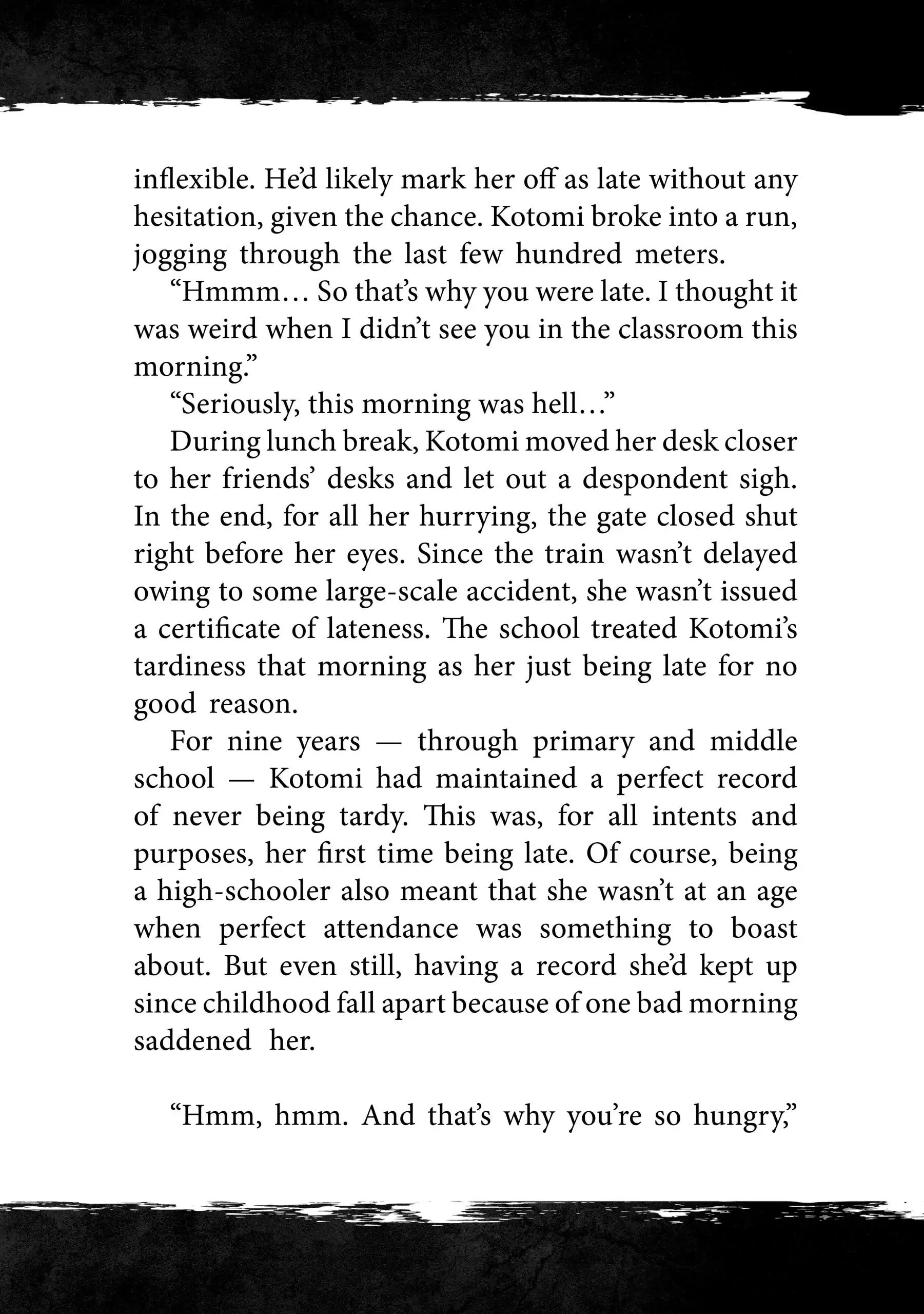 inflexible. He'd likely mark her off as late without any hesitation, given the chance. Kotomi broke into a run, jogging through the last few hundred meters.

"Hmmm… So that's why you were late. I thought it was weird when I didn't see you in the classroom this morning."

"Seriously, this morning was hell…"

During lunch break, Kotomi moved her desk closer to her friends' desks and let out a despondent sigh. In the end, for all her hurrying, the gate closed shut right before her eyes. Since the train wasn't delayed owing to some large-scale accident, she wasn't issued a certificate of lateness. The school treated Kotomi's tardiness that morning as her just being late for no good reason.

For nine years — through primary and middle school — Kotomi had maintained a perfect record of never being tardy. This was, for all intents and purposes, her first time being late. Of course, being a high-schooler also meant that she wasn't at an age when perfect attendance was something to boast about. But even still, having a record she'd kept up since childhood fall apart because of one bad morning saddened her.

"Hmm, hmm. And that's why you're so hungry,"